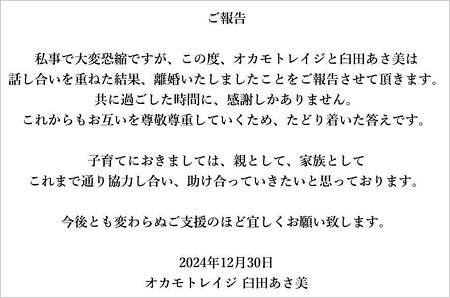 ご報告

私事で大変恐縮ですが、この度、オカモトレイジと臼田あさ美は
話し合いを重ねた結果、離婚いたしましたことをご報告させて頂きます。
共に過ごした時間に、感謝しかありません。
これからもお互いを尊敬尊重していくため、たどり着いた答えです。

子育てにおきましては、親として、家族として
これまで通り協力し合い、助け合っていきたいと思っております。

今後とも変わらぬご支援のほど宜しくお願い致します。

2024年12月30日
オカモトレイジ 臼田あさ美